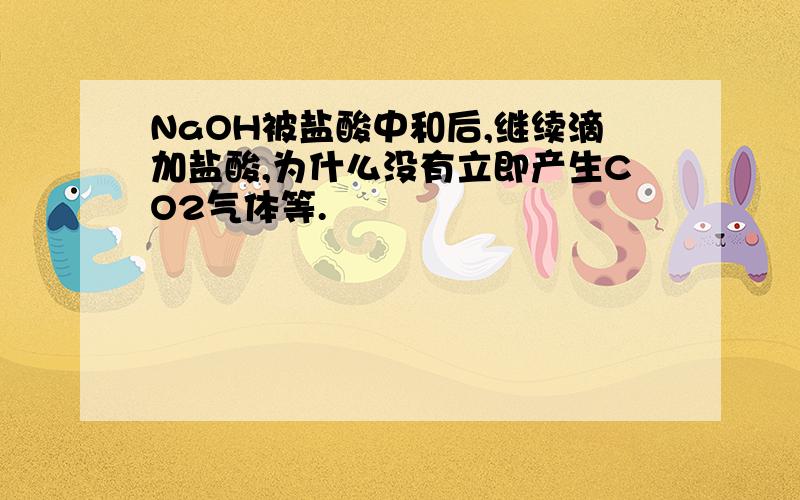 NaOH被盐酸中和后,继续滴加盐酸,为什么没有立即产生CO2气体等.